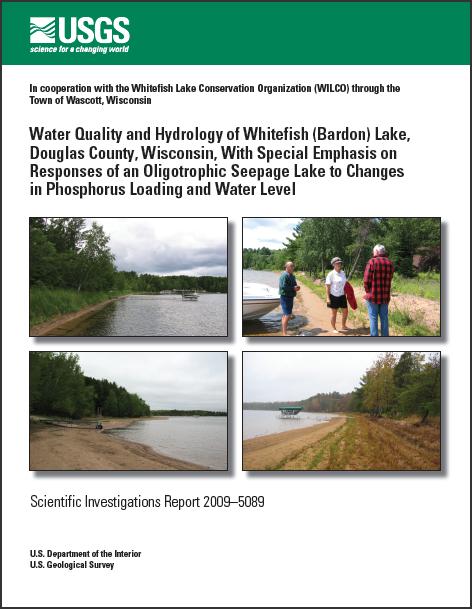 USGS
science for a changing world

In cooperation with the Whitefish Lake Conservation Organization (WILCO) through the Town of Wascott, Wisconsin

Water Quality and Hydrology of Whitefish (Bardon) Lake, Douglas County, Wisconsin, With Special Emphasis on Responses of an Oligotrophic Seepage Lake to Changes in Phosphorus Loading and Water Level

Scientific Investigations Report 2009–5089

U.S. Department of the Interior
U.S. Geological Survey